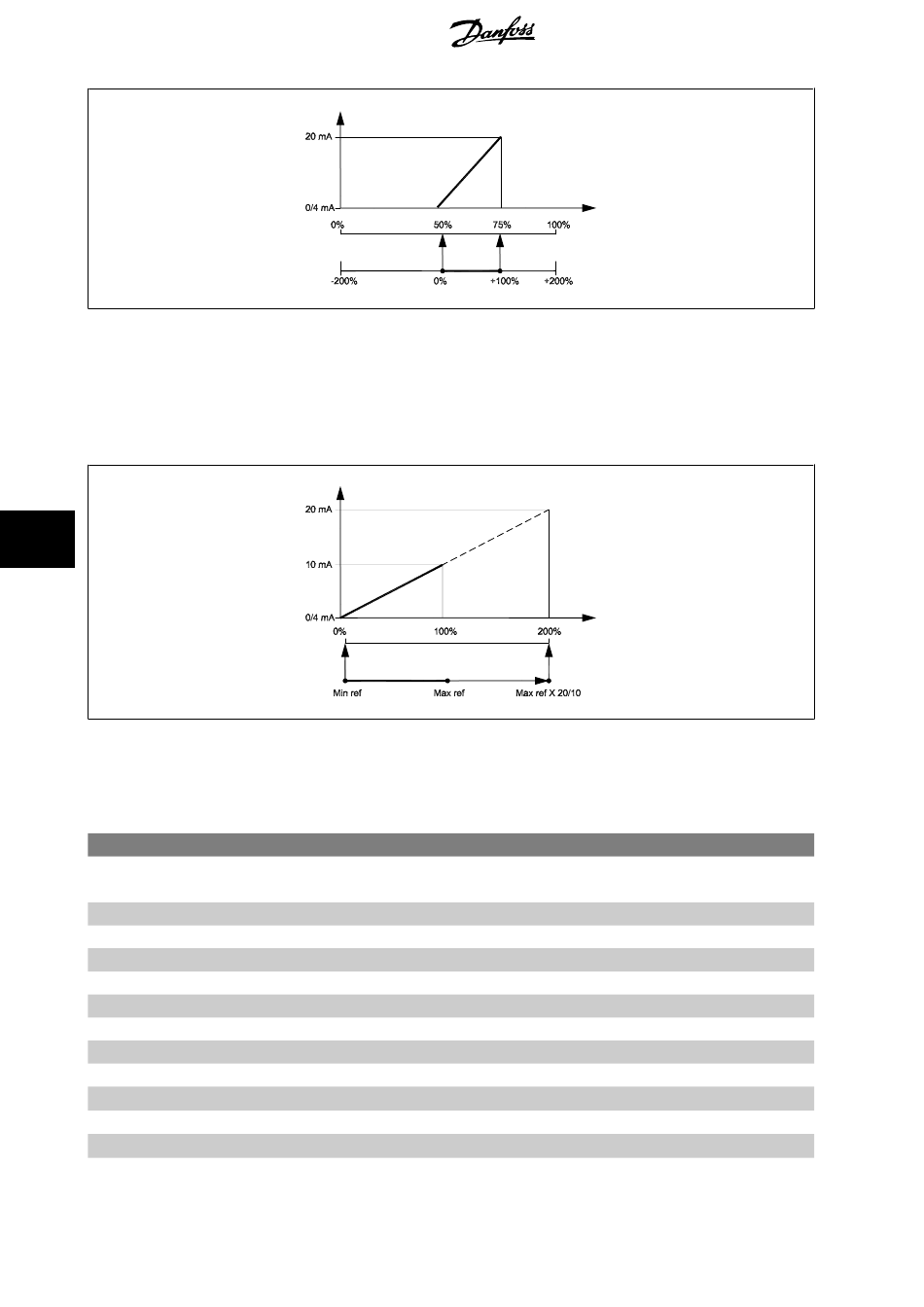 Danfoss

20 mA
0/4 mA
0%
50%
75%
100%
-200%
0%
+100%
+200%

20 mA
10 mA
0/4 mA
0%
100%
200%
Min ref
Max ref
Max ref X 20/10